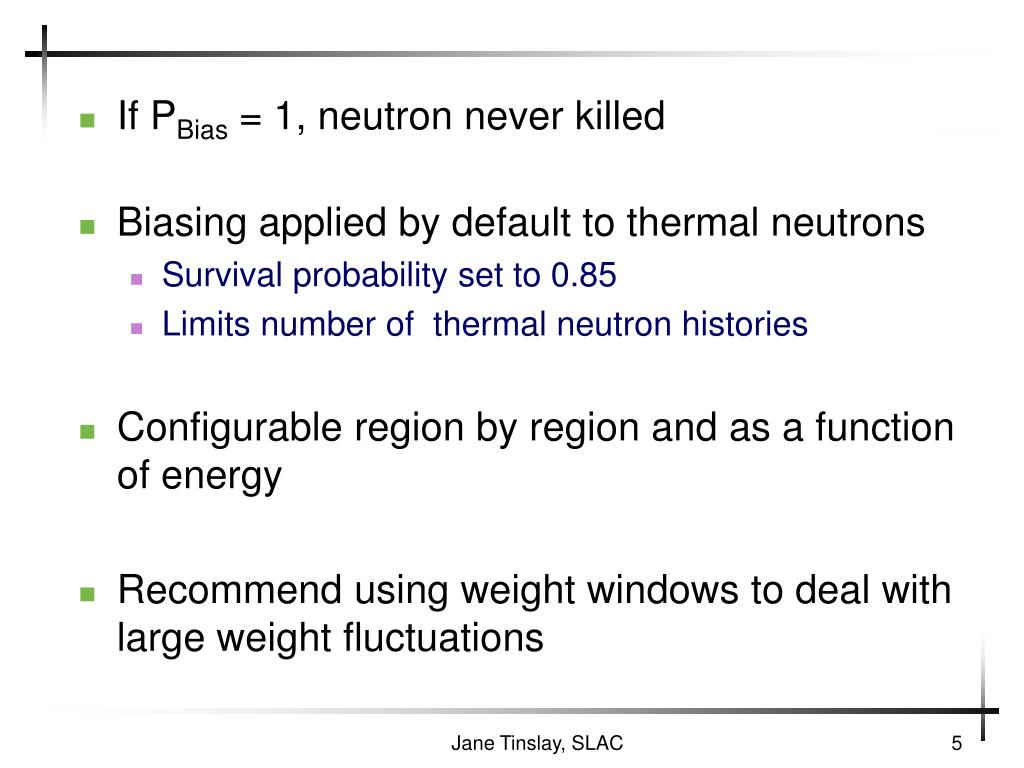 If $P_{Bias}$ = 1, neutron never killed

Biasing applied by default to thermal neutrons

Survival probability set to 0.85

Limits number of thermal neutron histories

Configurable region by region and as a function of energy

Recommend using weight windows to deal with large weight fluctuations

Jane Tinslay, SLAC

5